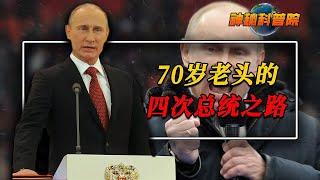 神秘科普院

70岁老头的
四次总统之路